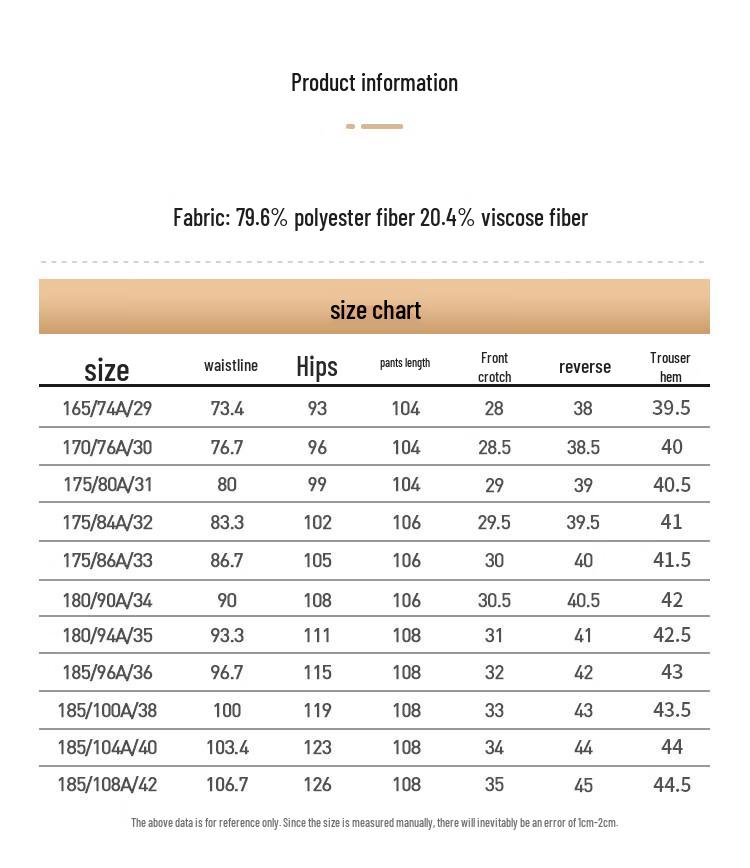 Product information

Fabric: 79.6% polyester fiber 20.4% viscose fiber

size chart

| size | waistline | Hips | pants length | Front crotch | reverse | Trouser hem |
|---|---|---|---|---|---|---|
| 165/74A/29 | 73.4 | 93 | 104 | 28 | 38 | 39.5 |
| 170/76A/30 | 76.7 | 96 | 104 | 28.5 | 38.5 | 40 |
| 175/80A/31 | 80 | 99 | 104 | 29 | 39 | 40.5 |
| 175/84A/32 | 83.3 | 102 | 106 | 29.5 | 39.5 | 41 |
| 175/86A/33 | 86.7 | 105 | 106 | 30 | 40 | 41.5 |
| 180/90A/34 | 90 | 108 | 106 | 30.5 | 40.5 | 42 |
| 180/94A/35 | 93.3 | 111 | 108 | 31 | 41 | 42.5 |
| 185/96A/36 | 96.7 | 115 | 108 | 32 | 42 | 43 |
| 185/100A/38 | 100 | 119 | 108 | 33 | 43 | 43.5 |
| 185/104A/40 | 103.4 | 123 | 108 | 34 | 44 | 44 |
| 185/108A/42 | 106.7 | 126 | 108 | 35 | 45 | 44.5 |

The above data is for reference only. Since the size is measured manually, there will inevitably be an error of 1cm-2cm.